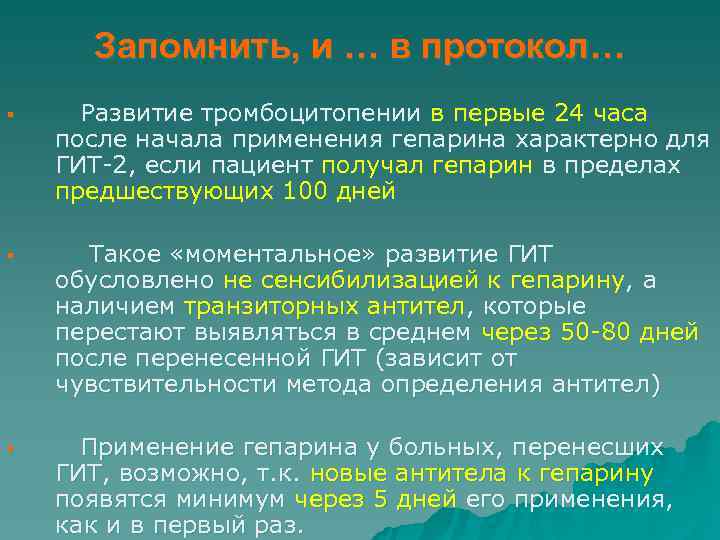 Запомнить, и … в протокол…

• Развитие тромбоцитопении в первые 24 часа после начала применения гепарина характерно для ГИТ-2, если пациент получал гепарин в пределах предшествующих 100 дней

• Такое «моментальное» развитие ГИТ обусловлено не сенсибилизацией к гепарину, а наличием транзиторных антител, которые перестают выявляться в среднем через 50-80 дней после перенесенной ГИТ (зависит от чувствительности метода определения антител)

• Применение гепарина у больных, перенесших ГИТ, возможно, т.к. новые антитела к гепарину появятся минимум через 5 дней его применения, как и в первый раз.